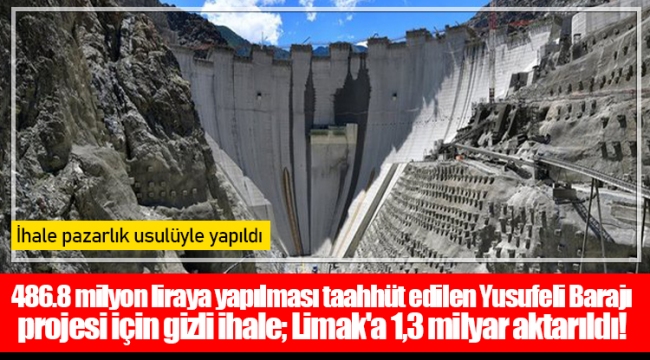 İhale pazarlık usulüyle yapıldı

486.8 milyon liraya yapılması taahhüt edilen Yusufeli Barajı projesi için gizli ihale; Limak'a 1,3 milyar aktarıldı!